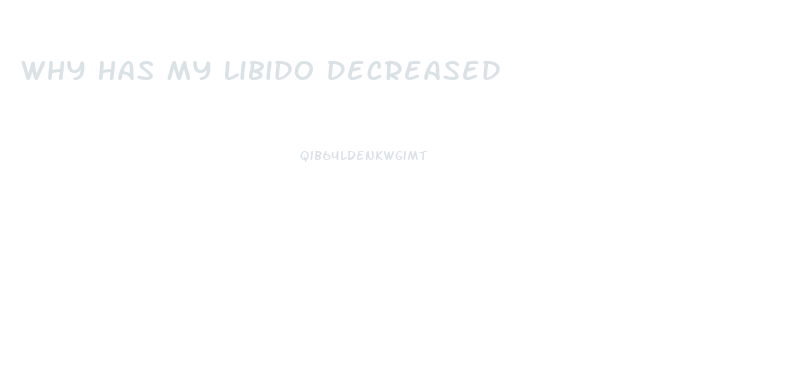 WHY HAS MY LIBIDO DECREASED

QIB64LDENKWGIMT